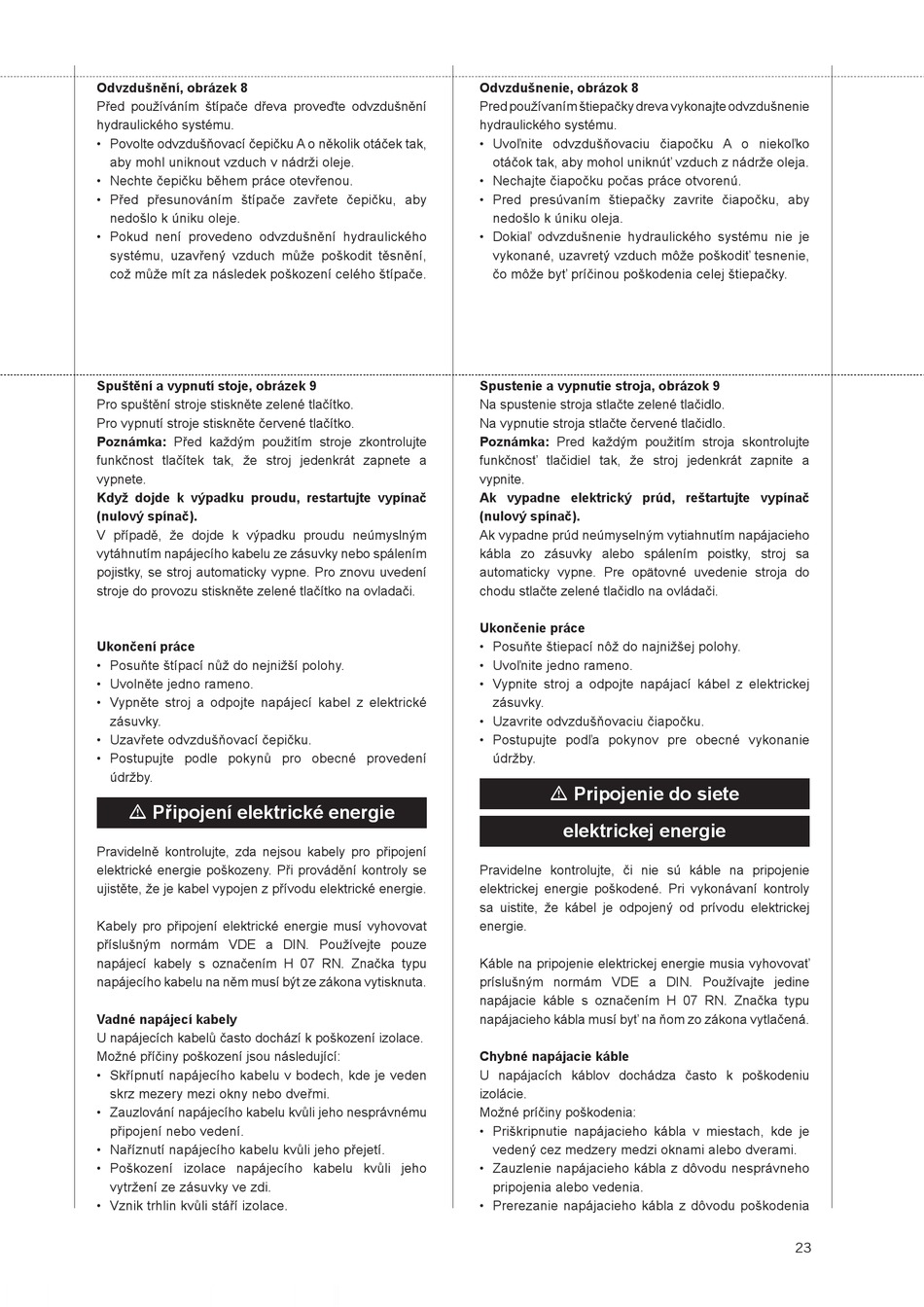 **Odvzdušnění, obrázek 8**
Před používáním štípače dřeva proveďte odvzdušnění hydraulického systému.
• Povolte odvzdušňovací čepičku A o několik otáček tak, aby mohl uniknout vzduch v nádrži oleje.
• Nechte čepičku během práce otevřenou.
• Před přesunováním štípače zavřete čepičku, aby nedošlo k úniku oleje.
• Pokud není provedeno odvzdušnění hydraulického systému, uzavřený vzduch může poškodit těsnění, což může mít za následek poškození celého štípače.

**Spuštění a vypnutí stoje, obrázek 9**
Pro spuštění stroje stiskněte zelené tlačítko.
Pro vypnutí stroje stiskněte červené tlačítko.
**Poznámka:** Před každým použitím stroje zkontrolujte funkčnost tlačítek tak, že stroj jedenkrát zapnete a vypnete.
**Když dojde k výpadku proudu, restartujte vypínač (nulový spínač).**
V případě, že dojde k výpadku proudu neúmyslným vytáhnutím napájecího kabelu ze zásuvky nebo spálením pojistky, se stroj automaticky vypne. Pro znovu uvedení stroje do provozu stiskněte zelené tlačítko na ovladači.

**Ukončení práce**
• Posuňte štípací nůž do nejnižší polohy.
• Uvolněte jedno rameno.
• Vypněte stroj a odpojte napájecí kabel z elektrické zásuvky.
• Uzavřete odvzdušňovací čepičku.
• Postupujte podle pokynů pro obecné provedení údržby.

⚠ Připojení elektrické energie

Pravidelně kontrolujte, zda nejsou kabely pro připojení elektrické energie poškozeny. Při provádění kontroly se ujistěte, že je kabel vypojen z přívodu elektrické energie.

Kabely pro připojení elektrické energie musí vyhovovat příslušným normám VDE a DIN. Používejte pouze napájecí kabely s označením H 07 RN. Značka typu napájecího kabelu na něm musí být ze zákona vytisknuta.

**Vadné napájecí kabely**
U napájecích kabelů často dochází k poškození izolace.
Možné příčiny poškození jsou následující:
• Skřípnutí napájecího kabelu v bodech, kde je veden skrz mezery mezi okny nebo dveřmi.
• Zauzlování napájecího kabelu kvůli jeho nesprávnému připojení nebo vedení.
• Naříznutí napájecího kabelu kvůli jeho přejetí.
• Poškození izolace napájecího kabelu kvůli jeho vytržení ze zásuvky ve zdi.
• Vznik trhlin kvůli stáří izolace.

**Odvzdušnenie, obrázok 8**
Pred používaním štiepačky dreva vykonajte odvzdušnenie hydraulického systému.
• Uvoľnite odvzdušňovaciu čiapočku A o niekoľko otáčok tak, aby mohol uniknúť vzduch z nádrže oleja.
• Nechajte čiapočku počas práce otvorenú.
• Pred presúvaním štiepačky zavrite čiapočku, aby nedošlo k úniku oleja.
• Dokiaľ odvzdušnenie hydraulického systému nie je vykonané, uzavretý vzduch môže poškodiť tesnenie, čo môže byť príčinou poškodenia celej štiepačky.

**Spustenie a vypnutie stroja, obrázok 9**
Na spustenie stroja stlačte zelené tlačidlo.
Na vypnutie stroja stlačte červené tlačidlo.
**Poznámka:** Pred každým použitím stroja skontrolujte funkčnosť tlačidiel tak, že stroj jedenkrát zapnite a vypnite.
**Ak vypadne elektrický prúd, reštartujte vypínač (nulový spínač).**
Ak vypadne prúd neúmyselným vytiahnutím napájacieho kábla zo zásuvky alebo spálením poistky, stroj sa automaticky vypne. Pre opätovné uvedenie stroja do chodu stlačte zelené tlačidlo na ovládači.

**Ukončenie práce**
• Posuňte štiepací nôž do najnižšej polohy.
• Uvoľnite jedno rameno.
• Vypnite stroj a odpojte napájací kábel z elektrickej zásuvky.
• Uzavrite odvzdušňovaciu čiapočku.
• Postupujte podľa pokynov pre obecné vykonanie údržby.

⚠ Pripojenie do siete elektrickej energie

Pravidelne kontrolujte, či nie sú káble na pripojenie elektrickej energie poškodené. Pri vykonávaní kontroly sa uistite, že kábel je odpojený od prívodu elektrickej energie.

Káble na pripojenie elektrickej energie musia vyhovovať príslušným normám VDE a DIN. Používajte jedine napájacie káble s označením H 07 RN. Značka typu napájacieho kábla musí byť na ňom zo zákona vytlačená.

**Chybné napájacie káble**
U napájacích káblov dochádza často k poškodeniu izolácie.
Možné príčiny poškodenia:
• Priškripnutie napájacieho kábla v miestach, kde je vedený cez medzery medzi oknami alebo dverami.
• Zauzlenie napájacieho kábla z dôvodu nesprávneho pripojenia alebo vedenia.
• Prerezanie napájacieho kábla z dôvodu poškodenia

23